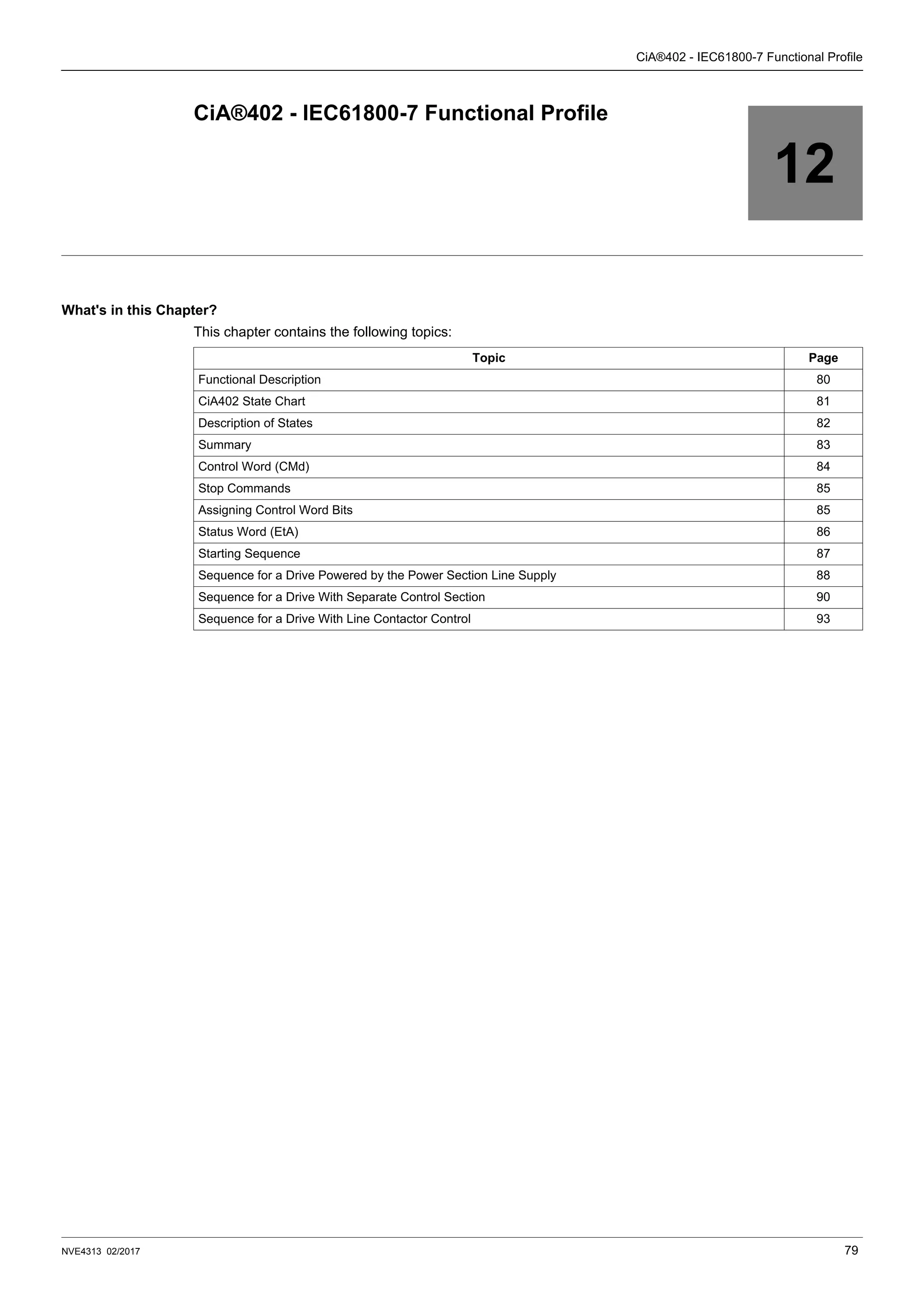 CiA®402 - IEC61800-7 Functional Profile

CiA®402 - IEC61800-7 Functional Profile

12

What's in this Chapter?

This chapter contains the following topics:

| Topic | Page |
|---|---|
| Functional Description | 80 |
| CiA402 State Chart | 81 |
| Description of States | 82 |
| Summary | 83 |
| Control Word (CMd) | 84 |
| Stop Commands | 85 |
| Assigning Control Word Bits | 85 |
| Status Word (EtA) | 86 |
| Starting Sequence | 87 |
| Sequence for a Drive Powered by the Power Section Line Supply | 88 |
| Sequence for a Drive With Separate Control Section | 90 |
| Sequence for a Drive With Line Contactor Control | 93 |

NVE4313 02/2017

79